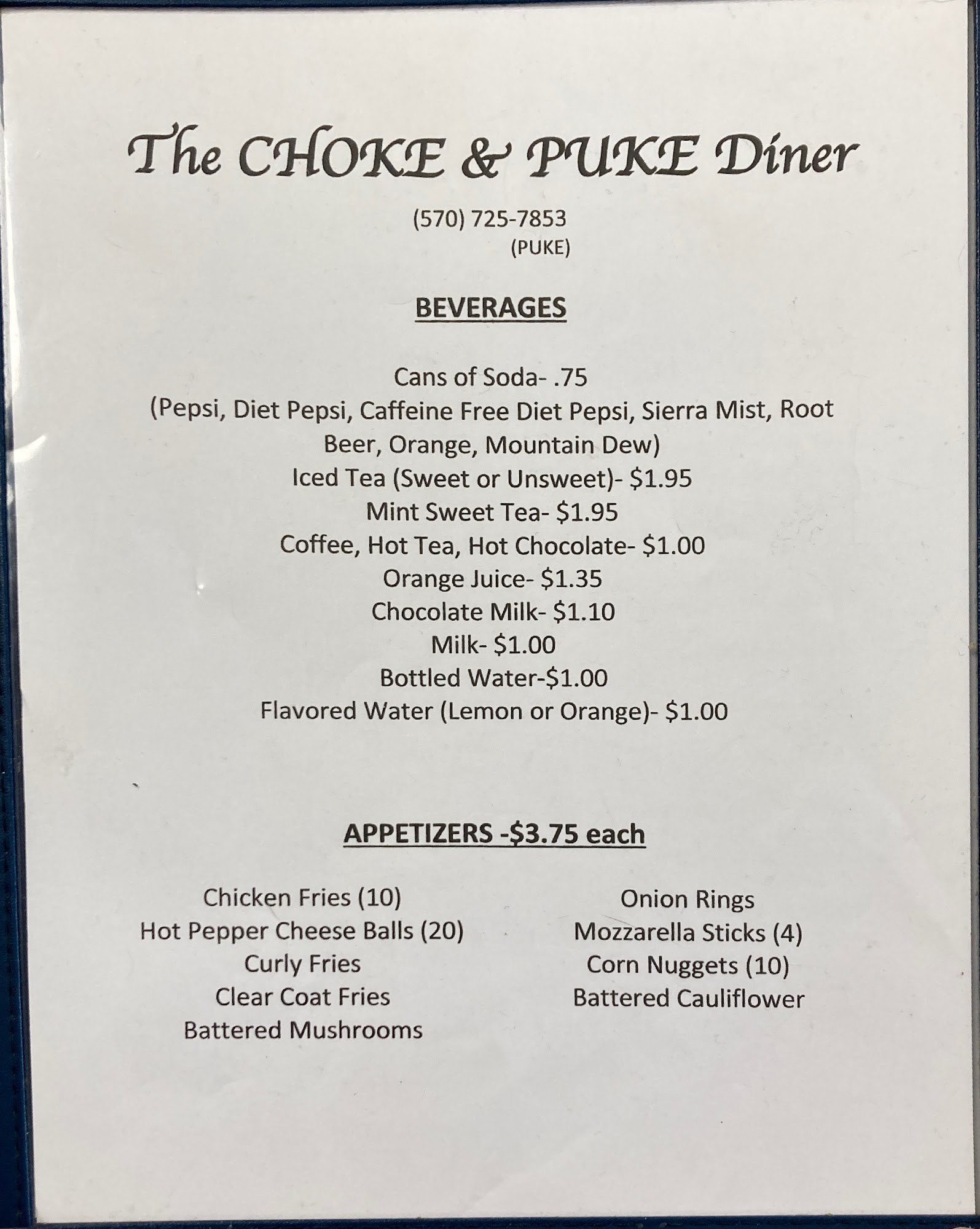 The CHOKE & PUKE Diner

(570) 725-7853
(PUKE)

BEVERAGES

Cans of Soda- .75
(Pepsi, Diet Pepsi, Caffeine Free Diet Pepsi, Sierra Mist, Root Beer, Orange, Mountain Dew)
Iced Tea (Sweet or Unsweet)- $1.95
Mint Sweet Tea- $1.95
Coffee, Hot Tea, Hot Chocolate- $1.00
Orange Juice- $1.35
Chocolate Milk- $1.10
Milk- $1.00
Bottled Water-$1.00
Flavored Water (Lemon or Orange)- $1.00

APPETIZERS -$3.75 each

Chicken Fries (10)
Hot Pepper Cheese Balls (20)
Curly Fries
Clear Coat Fries
Battered Mushrooms

Onion Rings
Mozzarella Sticks (4)
Corn Nuggets (10)
Battered Cauliflower